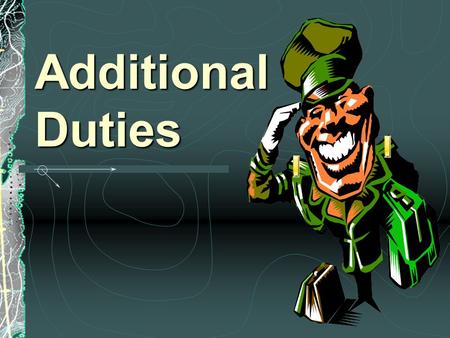 Additional Duties